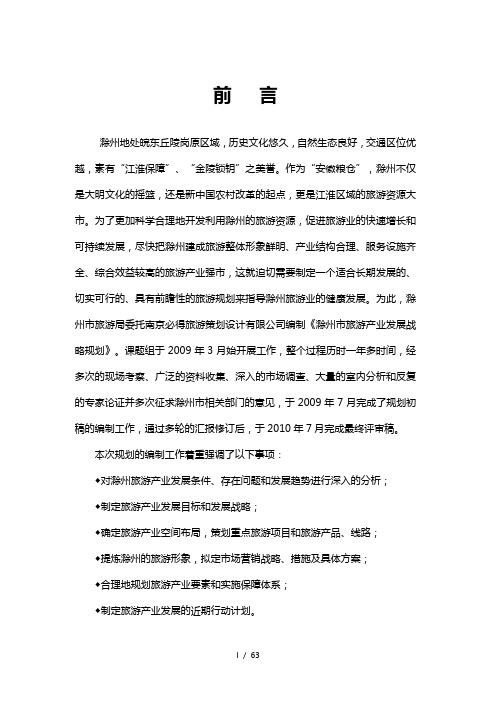 前　言

滁州地处皖东丘陵岗原区域，历史文化悠久，自然生态良好，交通区位优越，素有“江淮保障”、“金陵锁钥”之美誉。作为“安徽粮仓”，滁州不仅是大明文化的摇篮，还是新中国农村改革的起点，更是江淮区域的旅游资源大市。为了更加科学合理地开发利用滁州的旅游资源，促进旅游业的快速增长和可持续发展，尽快把滁州建成旅游整体形象鲜明、产业结构合理、服务设施齐全、综合效益较高的旅游产业强市，这就迫切需要制定一个适合长期发展的、切实可行的、具有前瞻性的旅游规划来指导滁州旅游业的健康发展。为此，滁州市旅游局委托南京必得旅游策划设计有限公司编制《滁州市旅游产业发展战略规划》。课题组于 2009 年 3 月始开展工作，整个过程历时一年多时间，经多次的现场考察、广泛的资料收集、深入的市场调查、大量的室内分析和反复的专家论证并多次征求滁州市相关部门的意见，于 2009 年 7 月完成了规划初稿的编制工作，通过多轮的汇报修订后，于 2010 年 7 月完成最终评审稿。

本次规划的编制工作着重强调了以下事项：

◆对滁州旅游产业发展条件、存在问题和发展趋势进行深入的分析；

◆制定旅游产业发展目标和发展战略；

◆确定旅游产业空间布局，策划重点旅游项目和旅游产品、线路；

◆提炼滁州的旅游形象，拟定市场营销战略、措施及具体方案；

◆合理地规划旅游产业要素和实施保障体系；

◆制定旅游产业发展的近期行动计划。

I / 63